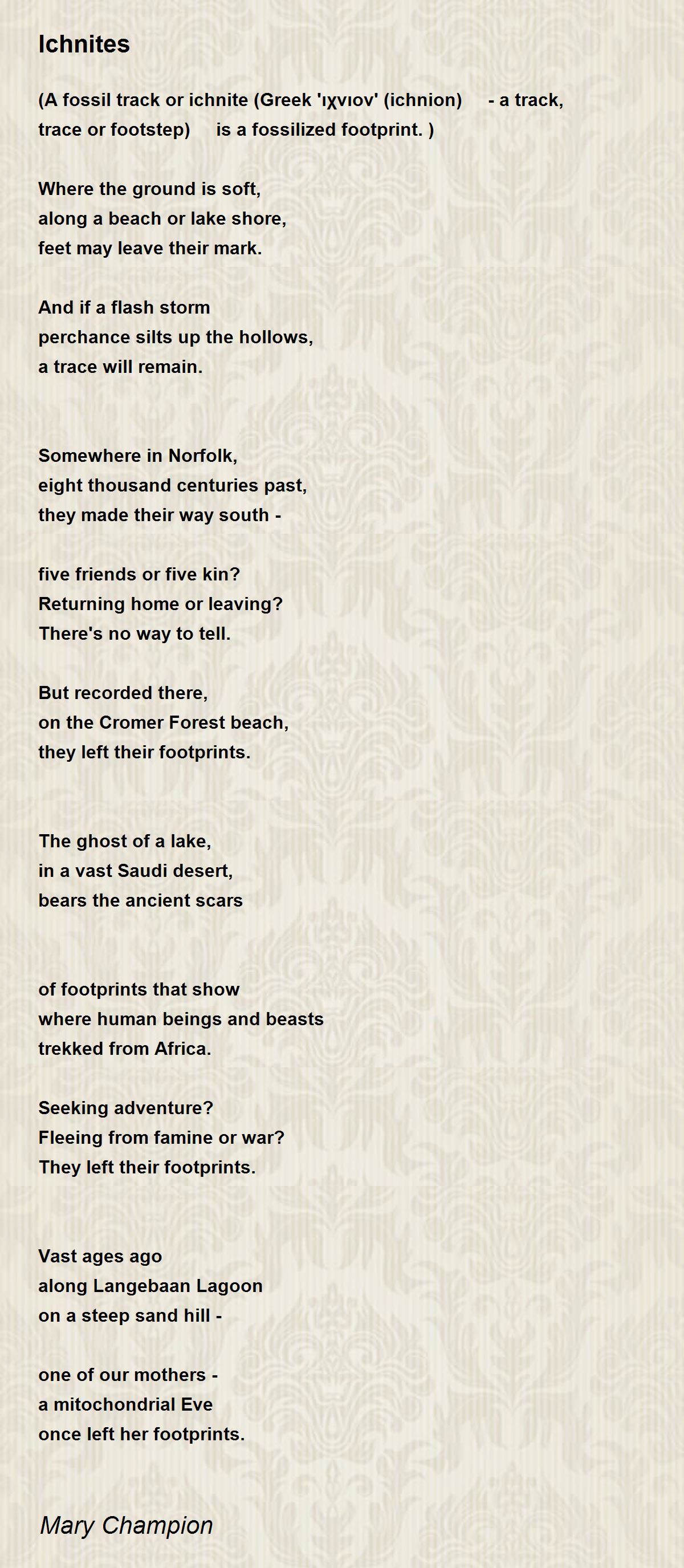 Ichnites

(A fossil track or ichnite (Greek 'ιχνιον' (ichnion) - a track, trace or footstep) is a fossilized footprint. )

Where the ground is soft,
along a beach or lake shore,
feet may leave their mark.

And if a flash storm
perchance silts up the hollows,
a trace will remain.

Somewhere in Norfolk,
eight thousand centuries past,
they made their way south -

five friends or five kin?
Returning home or leaving?
There's no way to tell.

But recorded there,
on the Cromer Forest beach,
they left their footprints.

The ghost of a lake,
in a vast Saudi desert,
bears the ancient scars

of footprints that show
where human beings and beasts
trekked from Africa.

Seeking adventure?
Fleeing from famine or war?
They left their footprints.

Vast ages ago
along Langebaan Lagoon
on a steep sand hill -

one of our mothers -
a mitochondrial Eve
once left her footprints.

Mary Champion